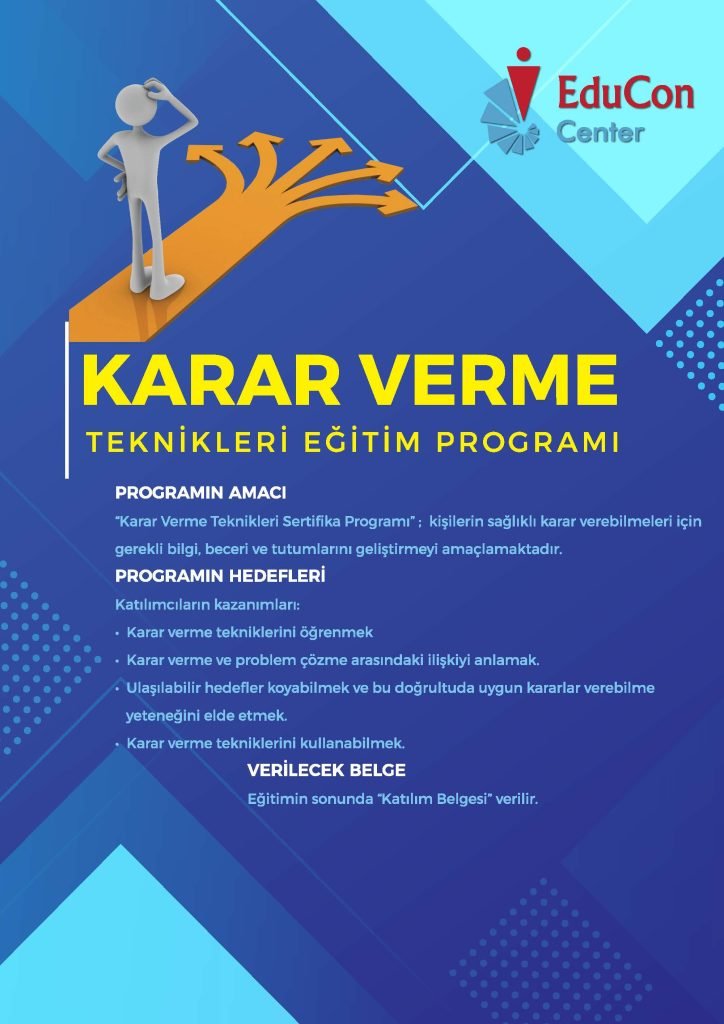 EduCon
Center

KARAR VERME

TEKNİKLERİ EĞİTİM PROGRAMI

PROGRAMIN AMACI

"Karar Verme Teknikleri Sertifika Programı" ; kişilerin sağlıklı karar verebilmeleri için gerekli bilgi, beceri ve tutumlarını geliştirmeyi amaçlamaktadır.

PROGRAMIN HEDEFLERİ

Katılımcıların kazanımları:

• Karar verme tekniklerini öğrenmek
• Karar verme ve problem çözme arasındaki ilişkiyi anlamak.
• Ulaşılabilir hedefler koyabilmek ve bu doğrultuda uygun kararlar verebilme yeteneğini elde etmek.
• Karar verme tekniklerini kullanabilmek.

VERİLECEK BELGE

Eğitimin sonunda "Katılım Belgesi" verilir.